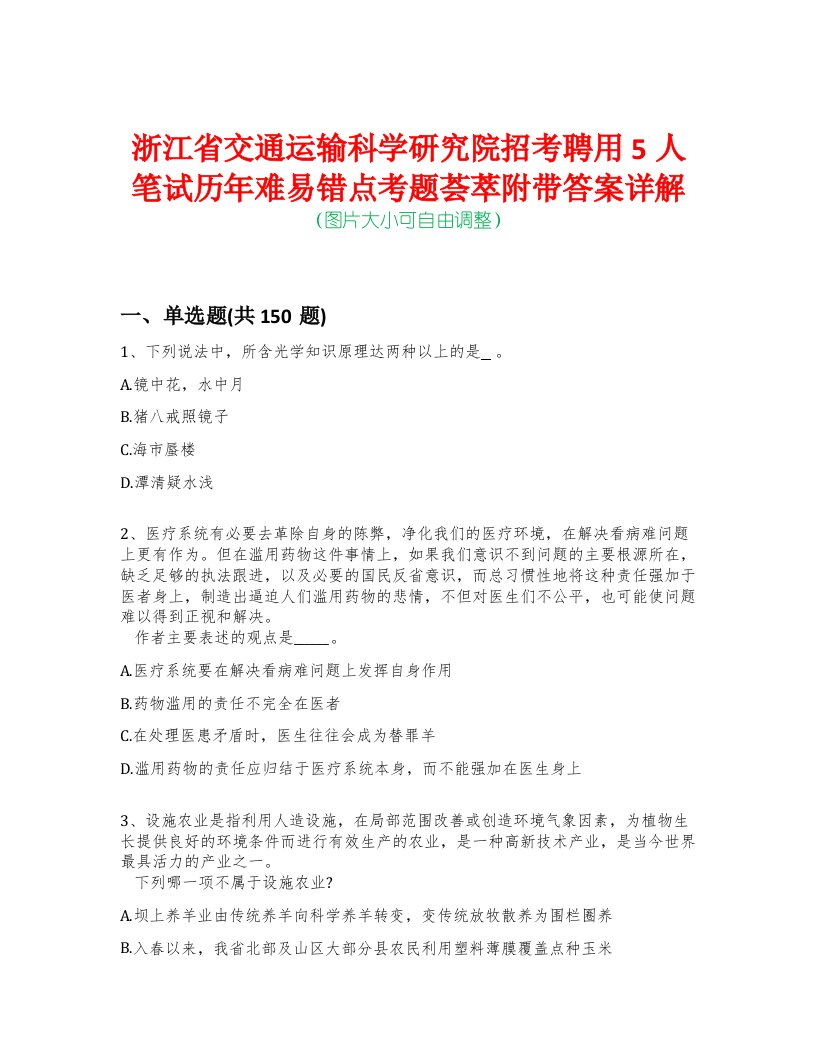 浙江省交通运输科学研究院招考聘用 5 人笔试历年难易错点考题荟萃附带答案详解
(图片大小可自由调整)

一、单选题(共 150 题)

1、下列说法中，所含光学知识原理达两种以上的是_ 。

A.镜中花，水中月

B.猪八戒照镜子

C.海市蜃楼

D.潭清疑水浅

2、医疗系统有必要去革除自身的陈弊，净化我们的医疗环境，在解决看病难问题上更有作为。但在滥用药物这件事情上，如果我们意识不到问题的主要根源所在，缺乏足够的执法跟进，以及必要的国民反省意识，而总习惯性地将这种责任强加于医者身上，制造出逼迫人们滥用药物的悲情，不但对医生们不公平，也可能使问题难以得到正视和解决。
作者主要表述的观点是_____。

A.医疗系统要在解决看病难问题上发挥自身作用

B.药物滥用的责任不完全在医者

C.在处理医患矛盾时，医生往往会成为替罪羊

D.滥用药物的责任应归结于医疗系统本身，而不能强加在医生身上

3、设施农业是指利用人造设施，在局部范围改善或创造环境气象因素，为植物生长提供良好的环境条件而进行有效生产的农业，是一种高新技术产业，是当今世界最具活力的产业之一。
下列哪一项不属于设施农业?

A.坝上养羊业由传统养羊向科学养羊转变，变传统放牧散养为围栏圈养

B.入春以来，我省北部及山区大部分县农民利用塑料薄膜覆盖点种玉米